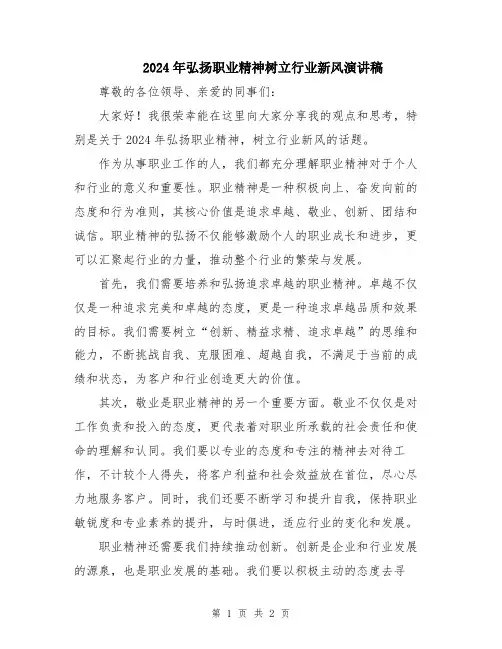 2024年弘扬职业精神树立行业新风演讲稿

尊敬的各位领导、亲爱的同事们:

大家好！我很荣幸能在这里向大家分享我的观点和思考，特别是关于2024年弘扬职业精神，树立行业新风的话题。

作为从事职业工作的人，我们都充分理解职业精神对于个人和行业的意义和重要性。职业精神是一种积极向上、奋发向前的态度和行为准则，其核心价值是追求卓越、敬业、创新、团结和诚信。职业精神的弘扬不仅能够激励个人的职业成长和进步，更可以汇聚起行业的力量，推动整个行业的繁荣与发展。

首先，我们需要培养和弘扬追求卓越的职业精神。卓越不仅仅是一种追求完美和卓越的态度，更是一种追求卓越品质和效果的目标。我们需要树立“创新、精益求精、追求卓越”的思维和能力，不断挑战自我、克服困难、超越自我，不满足于当前的成绩和状态，为客户和行业创造更大的价值。

其次，敬业是职业精神的另一个重要方面。敬业不仅仅是对工作负责和投入的态度，更代表着对职业所承载的社会责任和使命的理解和认同。我们要以专业的态度和专注的精神去对待工作，不计较个人得失，将客户利益和社会效益放在首位，尽心尽力地服务客户。同时，我们还要不断学习和提升自我，保持职业敏锐度和专业素养的提升，与时俱进，适应行业的变化和发展。

职业精神还需要我们持续推动创新。创新是企业和行业发展的源泉，也是职业发展的基础。我们要以积极主动的态度去寻

第 1 页 共 2 页